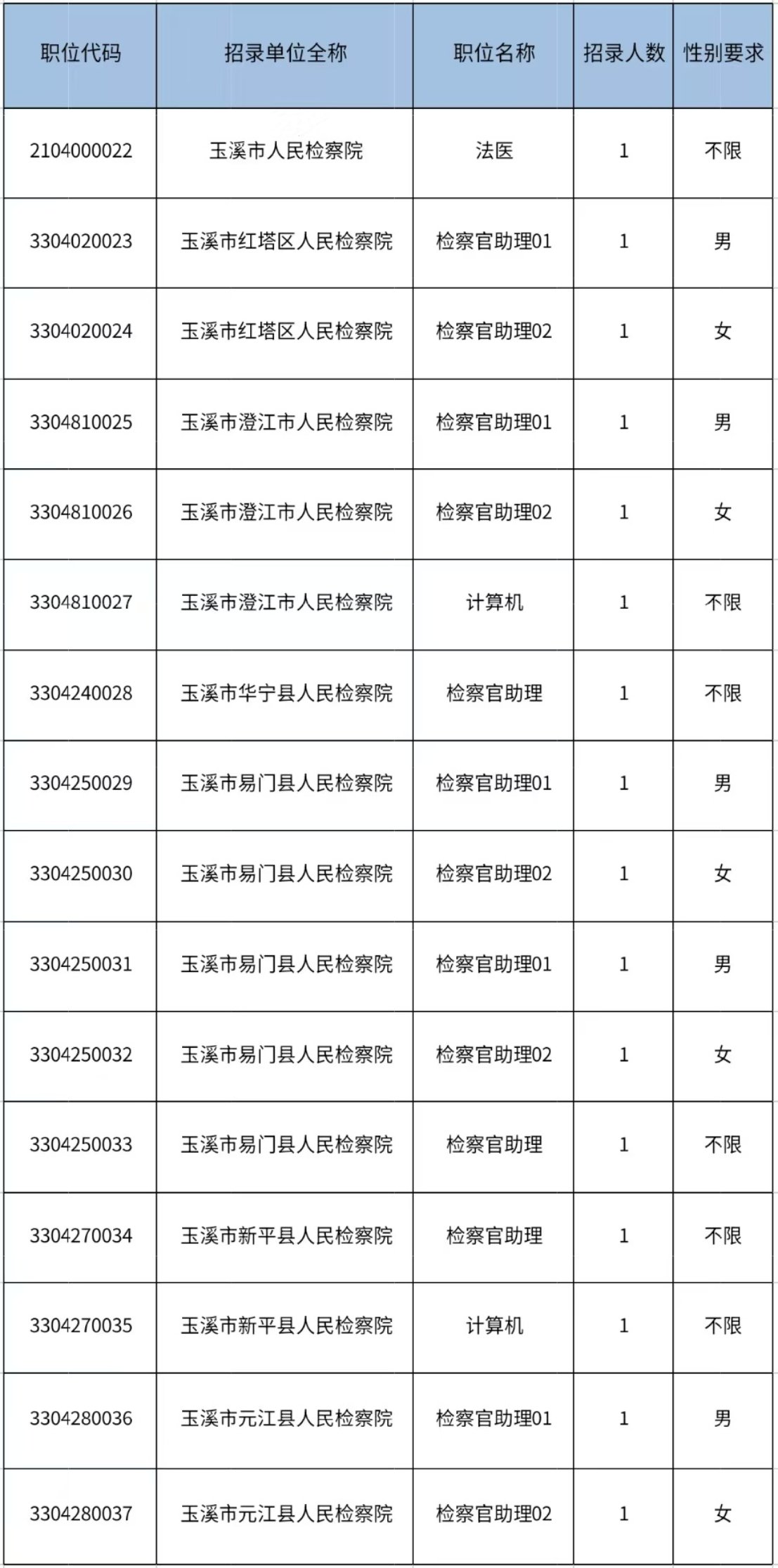 | 职位代码 | 招录单位全称 | 职位名称 | 招录人数 | 性别要求 |
|---|---|---|---|---|
| 2104000022 | 玉溪市人民检察院 | 法医 | 1 | 不限 |
| 3304020023 | 玉溪市红塔区人民检察院 | 检察官助理01 | 1 | 男 |
| 3304020024 | 玉溪市红塔区人民检察院 | 检察官助理02 | 1 | 女 |
| 3304810025 | 玉溪市澄江市人民检察院 | 检察官助理01 | 1 | 男 |
| 3304810026 | 玉溪市澄江市人民检察院 | 检察官助理02 | 1 | 女 |
| 3304810027 | 玉溪市澄江市人民检察院 | 计算机 | 1 | 不限 |
| 3304240028 | 玉溪市华宁县人民检察院 | 检察官助理 | 1 | 不限 |
| 3304250029 | 玉溪市易门县人民检察院 | 检察官助理01 | 1 | 男 |
| 3304250030 | 玉溪市易门县人民检察院 | 检察官助理02 | 1 | 女 |
| 3304250031 | 玉溪市易门县人民检察院 | 检察官助理01 | 1 | 男 |
| 3304250032 | 玉溪市易门县人民检察院 | 检察官助理02 | 1 | 女 |
| 3304250033 | 玉溪市易门县人民检察院 | 检察官助理 | 1 | 不限 |
| 3304270034 | 玉溪市新平县人民检察院 | 检察官助理 | 1 | 不限 |
| 3304270035 | 玉溪市新平县人民检察院 | 计算机 | 1 | 不限 |
| 3304280036 | 玉溪市元江县人民检察院 | 检察官助理01 | 1 | 男 |
| 3304280037 | 玉溪市元江县人民检察院 | 检察官助理02 | 1 | 女 |